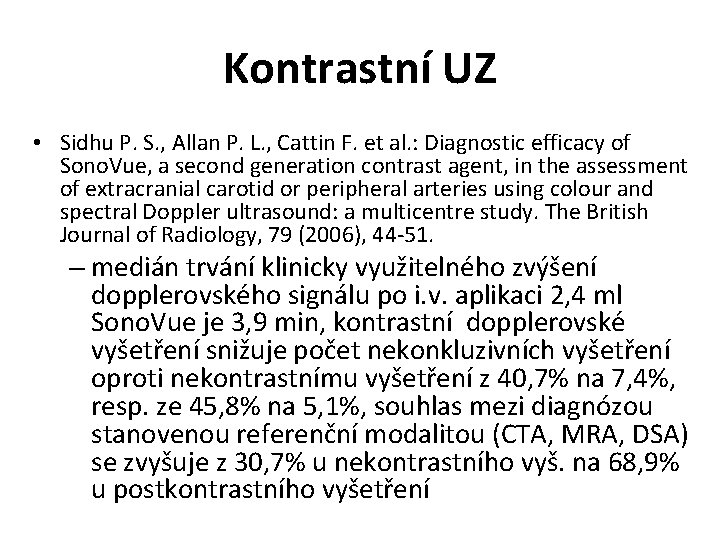 Kontrastní UZ

• Sidhu P. S., Allan P. L., Cattin F. et al.: Diagnostic efficacy of SonoVue, a second generation contrast agent, in the assessment of extracranial carotid or peripheral arteries using colour and spectral Doppler ultrasound: a multicentre study. The British Journal of Radiology, 79 (2006), 44-51.

– medián trvání klinicky využitelného zvýšení dopplerovského signálu po i.v. aplikaci 2,4 ml SonoVue je 3,9 min, kontrastní dopplerovské vyšetření snižuje počet nekonkluzivních vyšetření oproti nekontrastnímu vyšetření z 40,7% na 7,4%, resp. ze 45,8% na 5,1%, souhlas mezi diagnózou stanovenou referenční modalitou (CTA, MRA, DSA) se zvyšuje z 30,7% u nekontrastního vyš. na 68,9% u postkontrastního vyšetření